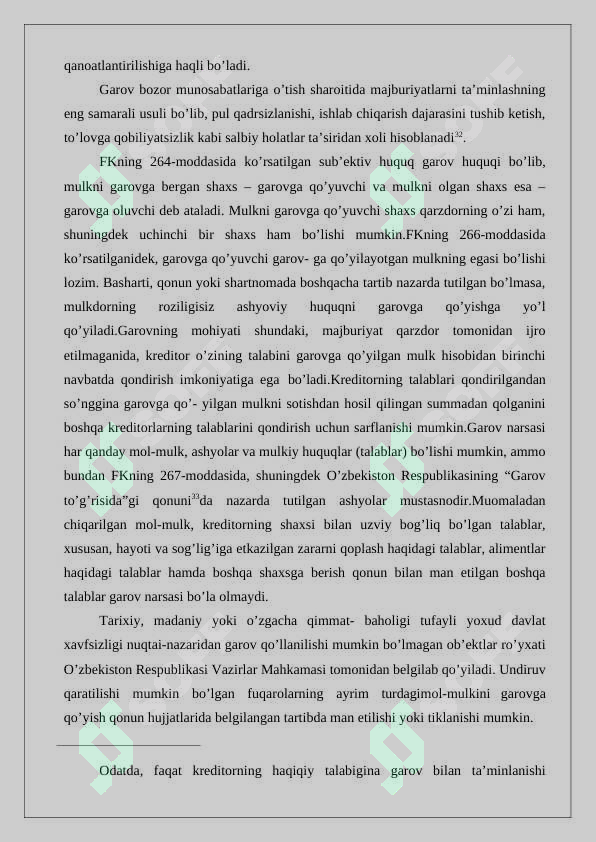 qanoatlantirilishiga haqli bo’ladi.

Garov bozor munosabatlariga o’tish sharoitida majburiyatlarni ta’minlashning eng samarali usuli bo’lib, pul qadrsizlanishi, ishlab chiqarish dajarasini tushib ketish, to’lovga qobiliyatsizlik kabi salbiy holatlar ta’siridan xoli hisoblanadi$^{32}$.

FKning 264-moddasida ko’rsatilgan sub’ektiv huquq garov huquqi bo’lib, mulkni garovga bergan shaxs – garovga qo’yuvchi va mulkni olgan shaxs esa – garovga oluvchi deb ataladi. Mulkni garovga qo’yuvchi shaxs qarzdorning o’zi ham, shuningdek uchinchi bir shaxs ham bo’lishi mumkin.FKning 266-moddasida ko’rsatilganidek, garovga qo’yuvchi garov- ga qo’yilayotgan mulkning egasi bo’lishi lozim. Basharti, qonun yoki shartnomada boshqacha tartib nazarda tutilgan bo’lmasa, mulkdorning roziligisiz ashyoviy huquqni garovga qo’yishga yo’l qo’yiladi.Garovning mohiyati shundaki, majburiyat qarzdor tomonidan ijro etilmaganida, kreditor o’zining talabini garovga qo’yilgan mulk hisobidan birinchi navbatda qondirish imkoniyatiga ega bo’ladi.Kreditorning talablari qondirilgandan so’nggina garovga qo’- yilgan mulkni sotishdan hosil qilingan summadan qolganini boshqa kreditorlarning talablarini qondirish uchun sarflanishi mumkin.Garov narsasi har qanday mol-mulk, ashyolar va mulkiy huquqlar (talablar) bo’lishi mumkin, ammo bundan FKning 267-moddasida, shuningdek O’zbekiston Respublikasining “Garov to’g’risida”gi qonuni$^{33}$da nazarda tutilgan ashyolar mustasnodir.Muomaladan chiqarilgan mol-mulk, kreditorning shaxsi bilan uzviy bog’liq bo’lgan talablar, xususan, hayoti va sog’lig’iga etkazilgan zararni qoplash haqidagi talablar, alimentlar haqidagi talablar hamda boshqa shaxsga berish qonun bilan man etilgan boshqa talablar garov narsasi bo’la olmaydi.

Tarixiy, madaniy yoki o’zgacha qimmat- baholigi tufayli yoxud davlat xavfsizligi nuqtai-nazaridan garov qo’llanilishi mumkin bo’lmagan ob’ektlar ro’yxati O’zbekiston Respublikasi Vazirlar Mahkamasi tomonidan belgilab qo’yiladi. Undiruv qaratilishi mumkin bo’lgan fuqarolarning ayrim turdagimol-mulkini garovga qo’yish qonun hujjatlarida belgilangan tartibda man etilishi yoki tiklanishi mumkin.

Odatda, faqat kreditorning haqiqiy talabigina garov bilan ta’minlanishi